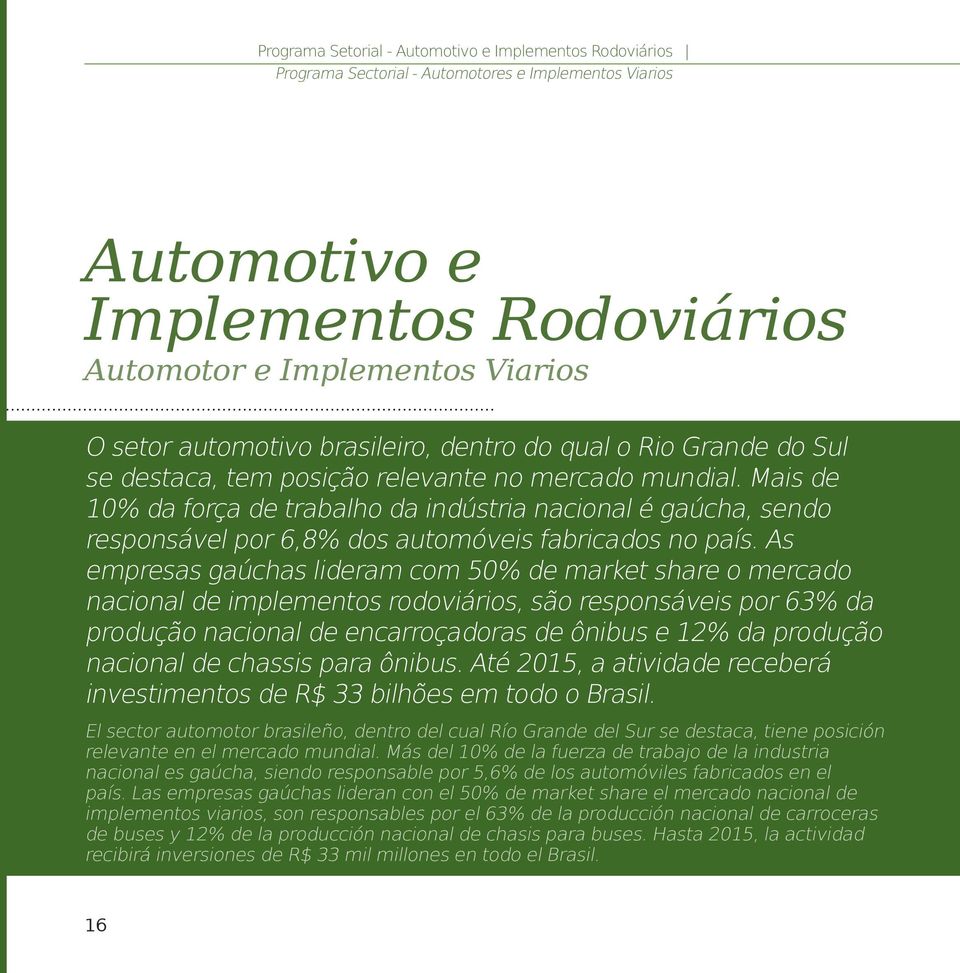 Programa Setorial - Automotivo e Implementos Rodoviários |
Programa Sectorial - Automotores e Implementos Viarios

Automotivo e Implementos Rodoviários
Automotor e Implementos Viarios

O setor automotivo brasileiro, dentro do qual o Rio Grande do Sul se destaca, tem posição relevante no mercado mundial. Mais de 10% da força de trabalho da indústria nacional é gaúcha, sendo responsável por 6,8% dos automóveis fabricados no país. As empresas gaúchas lideram com 50% de market share o mercado nacional de implementos rodoviários, são responsáveis por 63% da produção nacional de encarroçadoras de ônibus e 12% da produção nacional de chassis para ônibus. Até 2015, a atividade receberá investimentos de R$ 33 bilhões em todo o Brasil.

El sector automotor brasileño, dentro del cual Río Grande del Sur se destaca, tiene posición relevante en el mercado mundial. Más del 10% de la fuerza de trabajo de la industria nacional es gaúcha, siendo responsable por 5,6% de los automóviles fabricados en el país. Las empresas gaúchas lideran con el 50% de market share el mercado nacional de implementos viarios, son responsables por el 63% de la producción nacional de carroceras de buses y 12% de la producción nacional de chasis para buses. Hasta 2015, la actividad recibirá inversiones de R$ 33 mil millones en todo el Brasil.

16